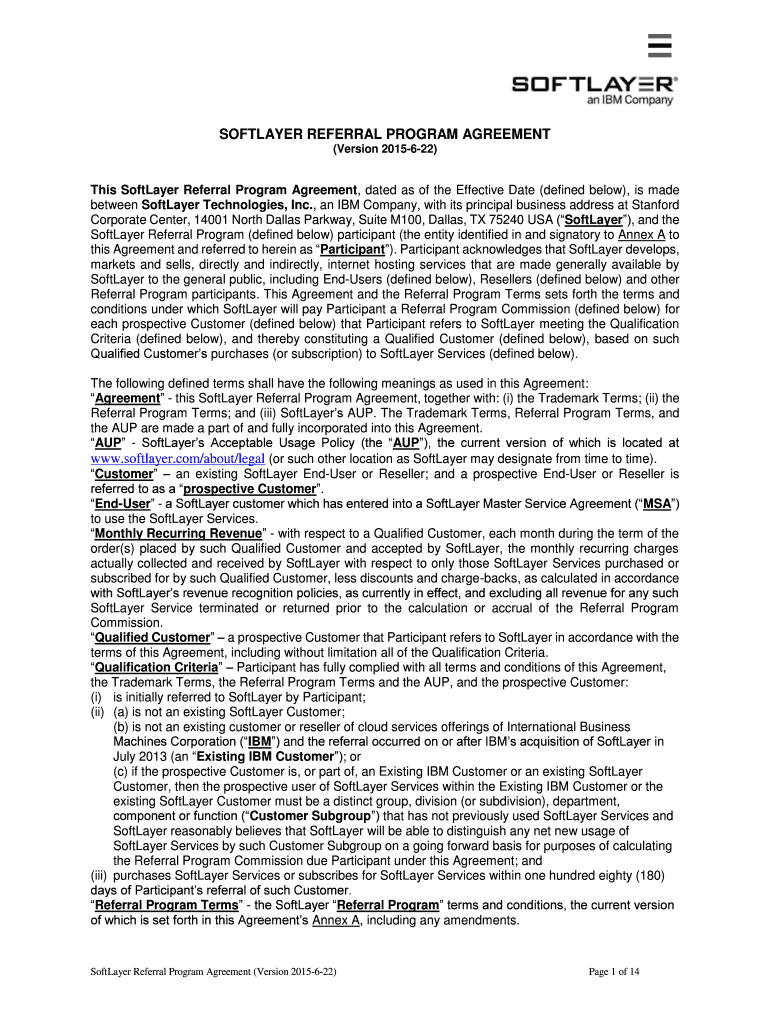 SOFTLAYER®
an IBM Company

SOFTLAYER REFERRAL PROGRAM AGREEMENT
(Version 2015-6-22)

This SoftLayer Referral Program Agreement, dated as of the Effective Date (defined below), is made between SoftLayer Technologies, Inc., an IBM Company, with its principal business address at Stanford Corporate Center, 14001 North Dallas Parkway, Suite M100, Dallas, TX 75240 USA ("SoftLayer"), and the SoftLayer Referral Program (defined below) participant (the entity identified in and signatory to Annex A to this Agreement and referred to herein as "Participant"). Participant acknowledges that SoftLayer develops, markets and sells, directly and indirectly, internet hosting services that are made generally available by SoftLayer to the general public, including End-Users (defined below), Resellers (defined below) and other Referral Program participants. This Agreement and the Referral Program Terms sets forth the terms and conditions under which SoftLayer will pay Participant a Referral Program Commission (defined below) for each prospective Customer (defined below) that Participant refers to SoftLayer meeting the Qualification Criteria (defined below), and thereby constituting a Qualified Customer (defined below), based on such Qualified Customer's purchases (or subscription) to SoftLayer Services (defined below).

The following defined terms shall have the following meanings as used in this Agreement:
"Agreement" - this SoftLayer Referral Program Agreement, together with: (i) the Trademark Terms; (ii) the Referral Program Terms; and (iii) SoftLayer's AUP. The Trademark Terms, Referral Program Terms, and the AUP are made a part of and fully incorporated into this Agreement.
"AUP" - SoftLayer's Acceptable Usage Policy (the "AUP"), the current version of which is located at www.softlayer.com/about/legal (or such other location as SoftLayer may designate from time to time).
"Customer" – an existing SoftLayer End-User or Reseller; and a prospective End-User or Reseller is referred to as a "prospective Customer".
"End-User" - a SoftLayer customer which has entered into a SoftLayer Master Service Agreement ("MSA") to use the SoftLayer Services.
"Monthly Recurring Revenue" - with respect to a Qualified Customer, each month during the term of the order(s) placed by such Qualified Customer and accepted by SoftLayer, the monthly recurring charges actually collected and received by SoftLayer with respect to only those SoftLayer Services purchased or subscribed for by such Qualified Customer, less discounts and charge-backs, as calculated in accordance with SoftLayer's revenue recognition policies, as currently in effect, and excluding all revenue for any such SoftLayer Service terminated or returned prior to the calculation or accrual of the Referral Program Commission.
"Qualified Customer" – a prospective Customer that Participant refers to SoftLayer in accordance with the terms of this Agreement, including without limitation all of the Qualification Criteria.
"Qualification Criteria" – Participant has fully complied with all terms and conditions of this Agreement, the Trademark Terms, the Referral Program Terms and the AUP, and the prospective Customer:
(i) is initially referred to SoftLayer by Participant;
(ii) (a) is not an existing SoftLayer Customer;
(b) is not an existing customer or reseller of cloud services offerings of International Business Machines Corporation ("IBM") and the referral occurred on or after IBM's acquisition of SoftLayer in July 2013 (an "Existing IBM Customer"); or
(c) if the prospective Customer is, or part of, an Existing IBM Customer or an existing SoftLayer Customer, then the prospective user of SoftLayer Services within the Existing IBM Customer or the existing SoftLayer Customer must be a distinct group, division (or subdivision), department, component or function ("Customer Subgroup") that has not previously used SoftLayer Services and SoftLayer reasonably believes that SoftLayer will be able to distinguish any net new usage of SoftLayer Services by such Customer Subgroup on a going forward basis for purposes of calculating the Referral Program Commission due Participant under this Agreement; and
(iii) purchases SoftLayer Services or subscribes for SoftLayer Services within one hundred eighty (180) days of Participant's referral of such Customer.
"Referral Program Terms" - the SoftLayer "Referral Program" terms and conditions, the current version of which is set forth in this Agreement's Annex A, including any amendments.

SoftLayer Referral Program Agreement (Version 2015-6-22)
Page 1 of 14